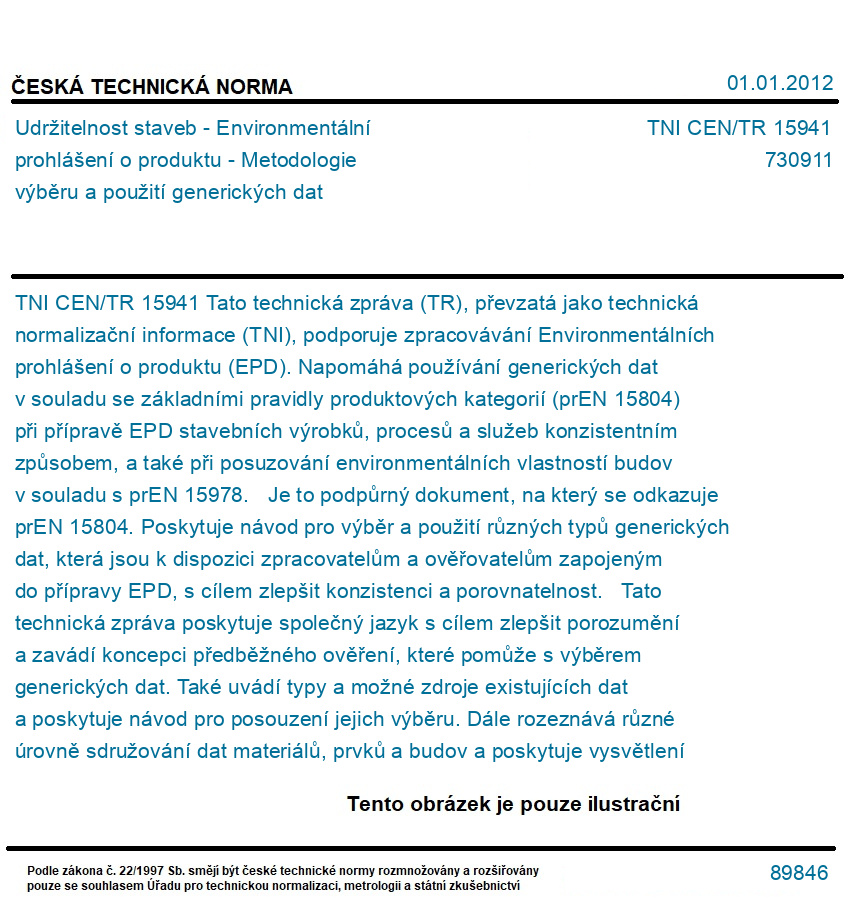 ČESKÁ TECHNICKÁ NORMA

01.01.2012

Udržitelnost staveb - Environmentální prohlášení o produktu - Metodologie výběru a použití generických dat

TNI CEN/TR 15941
730911

TNI CEN/TR 15941 Tato technická zpráva (TR), převzatá jako technická normalizační informace (TNI), podporuje zpracovávání Environmentálních prohlášení o produktu (EPD). Napomáhá používání generických dat v souladu se základními pravidly produktových kategorií (prEN 15804) při přípravě EPD stavebních výrobků, procesů a služeb konzistentním způsobem, a také při posuzování environmentálních vlastností budov v souladu s prEN 15978. Je to podpůrný dokument, na který se odkazuje prEN 15804. Poskytuje návod pro výběr a použití různých typů generických dat, která jsou k dispozici zpracovatelům a ověřovatelům zapojeným do přípravy EPD, s cílem zlepšit konzistenci a porovnatelnost. Tato technická zpráva poskytuje společný jazyk s cílem zlepšit porozumění a zavádí koncepci předběžného ověření, které pomůže s výběrem generických dat. Také uvádí typy a možné zdroje existujících dat a poskytuje návod pro posouzení jejich výběru. Dále rozeznává různé úrovně sdružování dat materiálů, prvků a budov a poskytuje vysvětlení

Tento obrázek je pouze ilustrační

Podle zákona č. 22/1997 Sb. smějí být české technické normy rozmnožovány a rozšiřovány pouze se souhlasem Úřadu pro technickou normalizaci, metrologii a státní zkušebnictví

89846